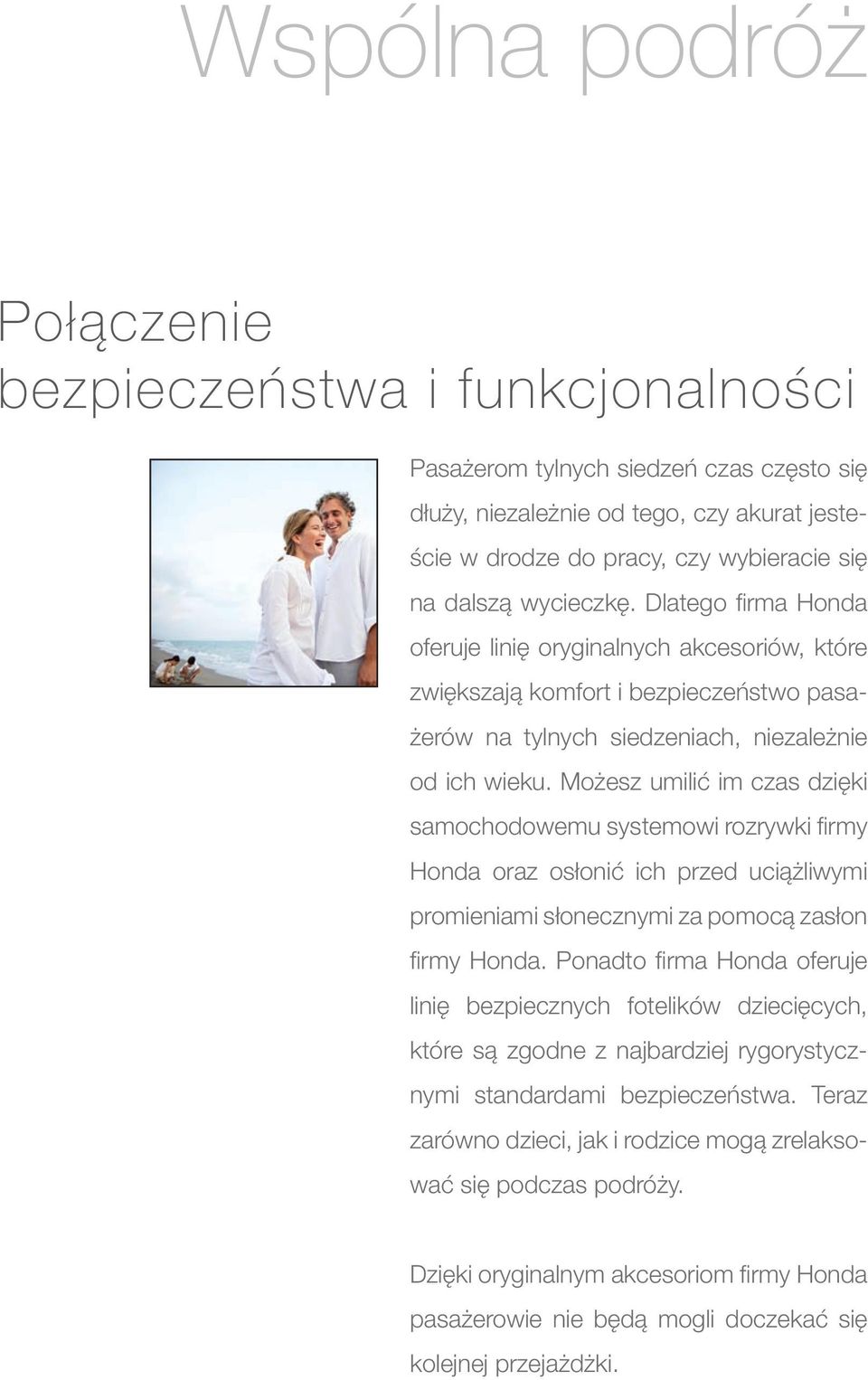 Wspólna podróż

Połączenie bezpieczeństwa i funkcjonalności

Pasażerom tylnych siedzeń czas często się dłuży, niezależnie od tego, czy akurat jesteście w drodze do pracy, czy wybieracie się na dalszą wycieczkę. Dlatego firma Honda oferuje linię oryginalnych akcesoriów, które zwiększają komfort i bezpieczeństwo pasażerów na tylnych siedzeniach, niezależnie od ich wieku. Możesz umilić im czas dzięki samochodowemu systemowi rozrywki firmy Honda oraz osłonić ich przed uciążliwymi promieniami słonecznymi za pomocą zasłon firmy Honda. Ponadto firma Honda oferuje linię bezpiecznych fotelików dziecięcych, które są zgodne z najbardziej rygorystycznymi standardami bezpieczeństwa. Teraz zarówno dzieci, jak i rodzice mogą zrelaksować się podczas podróży.

Dzięki oryginalnym akcesoriom firmy Honda pasażerowie nie będą mogli doczekać się kolejnej przejażdżki.